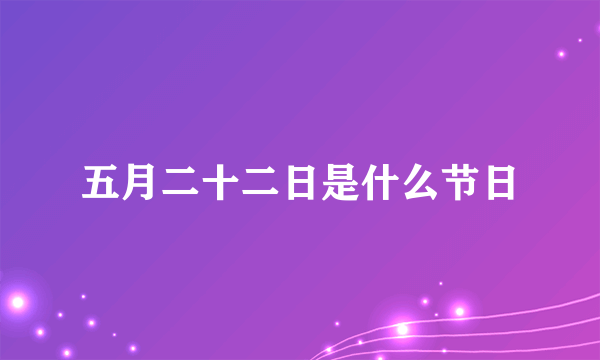 五月二十二日是什么节日